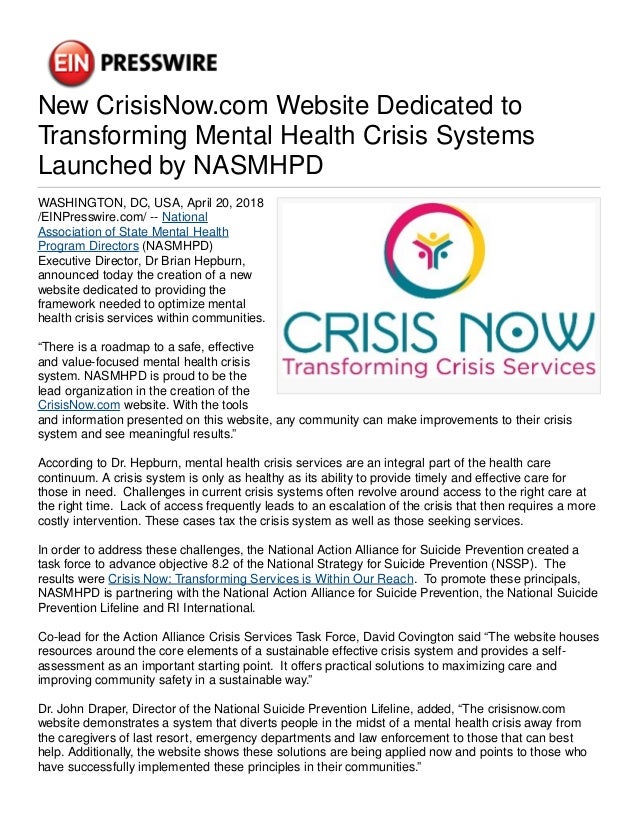 EIN PRESSWIRE

New CrisisNow.com Website Dedicated to Transforming Mental Health Crisis Systems Launched by NASMHPD

WASHINGTON, DC, USA, April 20, 2018 /EINPresswire.com/ -- National Association of State Mental Health Program Directors (NASMHPD) Executive Director, Dr Brian Hepburn, announced today the creation of a new website dedicated to providing the framework needed to optimize mental health crisis services within communities.

CRISIS NOW
Transforming Crisis Services

“There is a roadmap to a safe, effective and value-focused mental health crisis system. NASMHPD is proud to be the lead organization in the creation of the CrisisNow.com website. With the tools and information presented on this website, any community can make improvements to their crisis system and see meaningful results.”

According to Dr. Hepburn, mental health crisis services are an integral part of the health care continuum. A crisis system is only as healthy as its ability to provide timely and effective care for those in need. Challenges in current crisis systems often revolve around access to the right care at the right time. Lack of access frequently leads to an escalation of the crisis that then requires a more costly intervention. These cases tax the crisis system as well as those seeking services.

In order to address these challenges, the National Action Alliance for Suicide Prevention created a task force to advance objective 8.2 of the National Strategy for Suicide Prevention (NSSP). The results were Crisis Now: Transforming Services is Within Our Reach. To promote these principals, NASMHPD is partnering with the National Action Alliance for Suicide Prevention, the National Suicide Prevention Lifeline and RI International.

Co-lead for the Action Alliance Crisis Services Task Force, David Covington said “The website houses resources around the core elements of a sustainable effective crisis system and provides a self-assessment as an important starting point. It offers practical solutions to maximizing care and improving community safety in a sustainable way.”

Dr. John Draper, Director of the National Suicide Prevention Lifeline, added, “The crisisnow.com website demonstrates a system that diverts people in the midst of a mental health crisis away from the caregivers of last resort, emergency departments and law enforcement to those that can best help. Additionally, the website shows these solutions are being applied now and points to those who have successfully implemented these principles in their communities.”